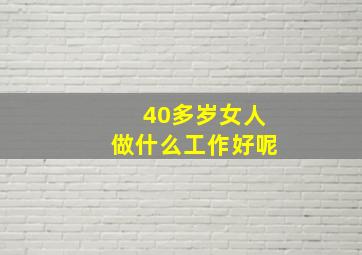 40多岁女人
做什么工作好呢